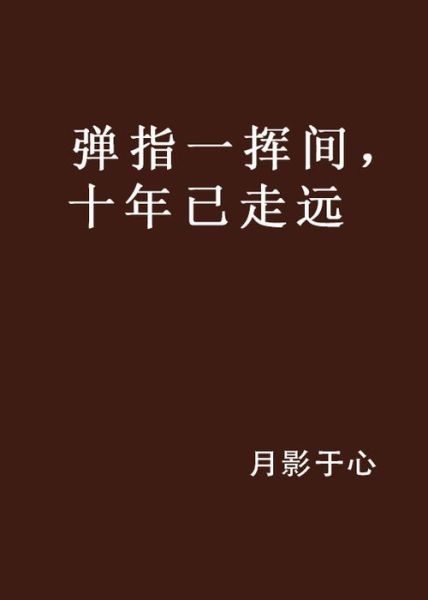 弹指一挥间，十年已走远

月影于心